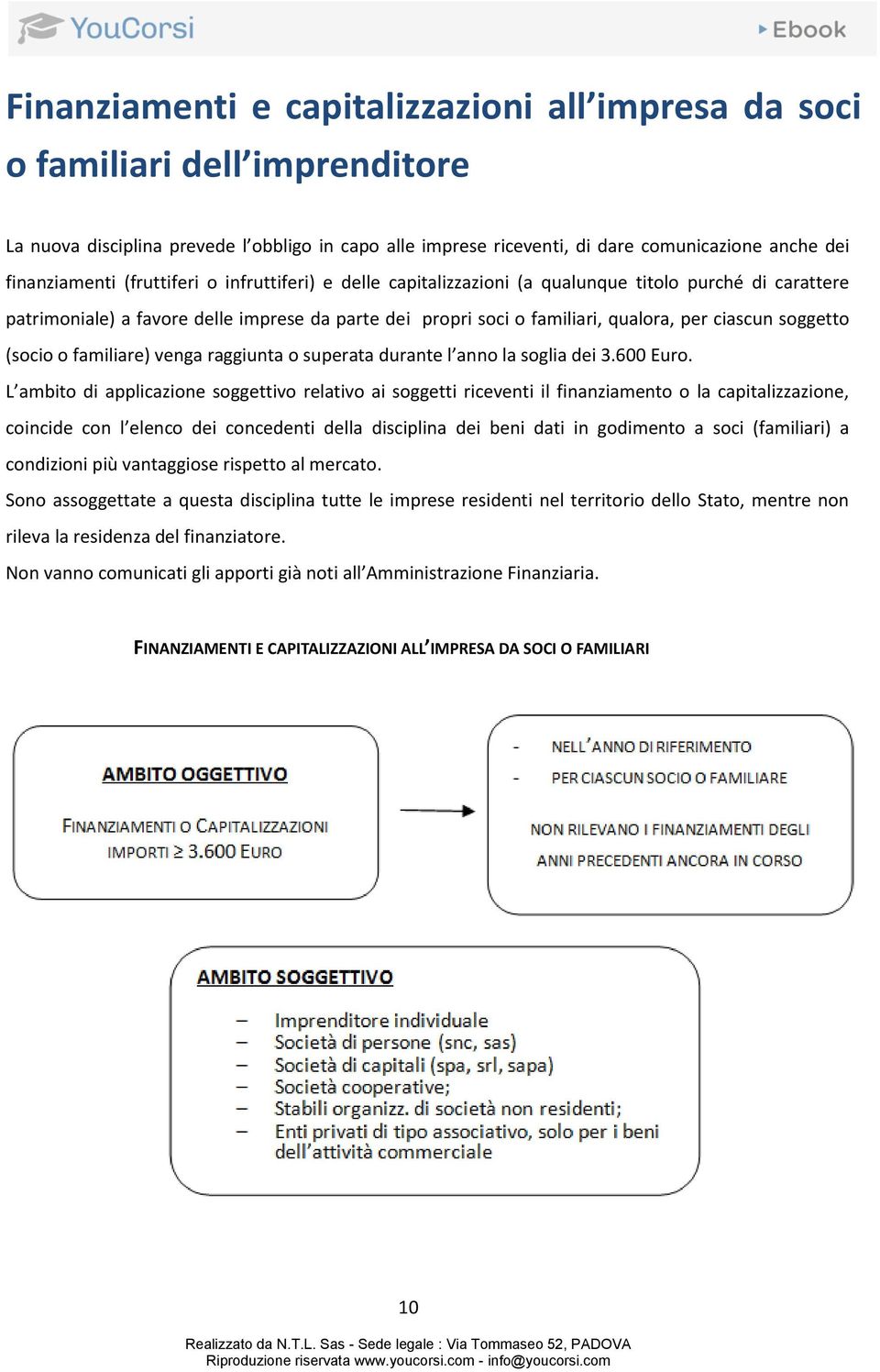 YouCorsi

Ebook

Finanziamenti e capitalizzazioni all'impresa da soci o familiari dell'imprenditore

La nuova disciplina prevede l'obbligo in capo alle imprese riceventi, di dare comunicazione anche dei finanziamenti (fruttiferi o infruttiferi) e delle capitalizzazioni (a qualunque titolo purché di carattere patrimoniale) a favore delle imprese da parte dei propri soci o familiari, qualora, per ciascun soggetto (socio o familiare) venga raggiunta o superata durante l'anno la soglia dei 3.600 Euro.

L'ambito di applicazione soggettivo relativo ai soggetti riceventi il finanziamento o la capitalizzazione, coincide con l'elenco dei concedenti della disciplina dei beni dati in godimento a soci (familiari) a condizioni più vantaggiose rispetto al mercato.

Sono assoggettate a questa disciplina tutte le imprese residenti nel territorio dello Stato, mentre non rileva la residenza del finanziatore.

Non vanno comunicati gli apporti già noti all'Amministrazione Finanziaria.

FINANZIAMENTI E CAPITALIZZAZIONI ALL'IMPRESA DA SOCI O FAMILIARI

AMBITO OGGETTIVO

FINANZIAMENTI O CAPITALIZZAZIONI IMPORTI $\geq$ 3.600 EURO

- NELL'ANNO DI RIFERIMENTO
- PER CIASCUN SOCIO O FAMILIARE

NON RILEVANO I FINANZIAMENTI DEGLI ANNI PRECEDENTI ANCORA IN CORSO

AMBITO SOGGETTIVO

– Imprenditore individuale
– Società di persone (snc, sas)
– Società di capitali (spa, srl, sapa)
– Società cooperative;
– Stabili organizz. di società non residenti;
– Enti privati di tipo associativo, solo per i beni dell'attività commerciale

10

Realizzato da N.T.L. Sas - Sede legale : Via Tommaseo 52, PADOVA
Riproduzione riservata www.youcorsi.com - info@youcorsi.com